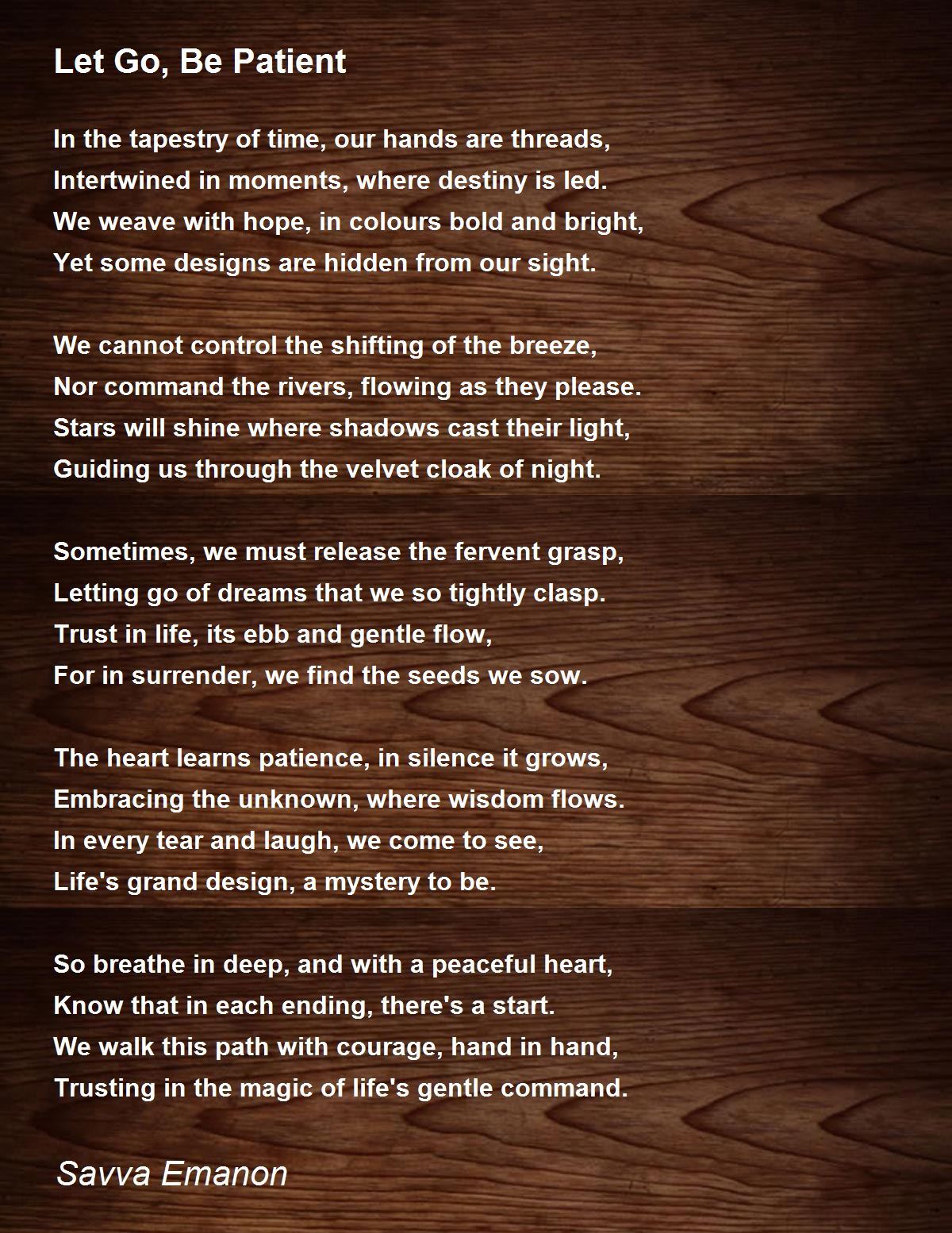 Let Go, Be Patient

In the tapestry of time, our hands are threads,
Intertwined in moments, where destiny is led.
We weave with hope, in colours bold and bright,
Yet some designs are hidden from our sight.

We cannot control the shifting of the breeze,
Nor command the rivers, flowing as they please.
Stars will shine where shadows cast their light,
Guiding us through the velvet cloak of night.

Sometimes, we must release the fervent grasp,
Letting go of dreams that we so tightly clasp.
Trust in life, its ebb and gentle flow,
For in surrender, we find the seeds we sow.

The heart learns patience, in silence it grows,
Embracing the unknown, where wisdom flows.
In every tear and laugh, we come to see,
Life's grand design, a mystery to be.

So breathe in deep, and with a peaceful heart,
Know that in each ending, there's a start.
We walk this path with courage, hand in hand,
Trusting in the magic of life's gentle command.

Savva Emanon